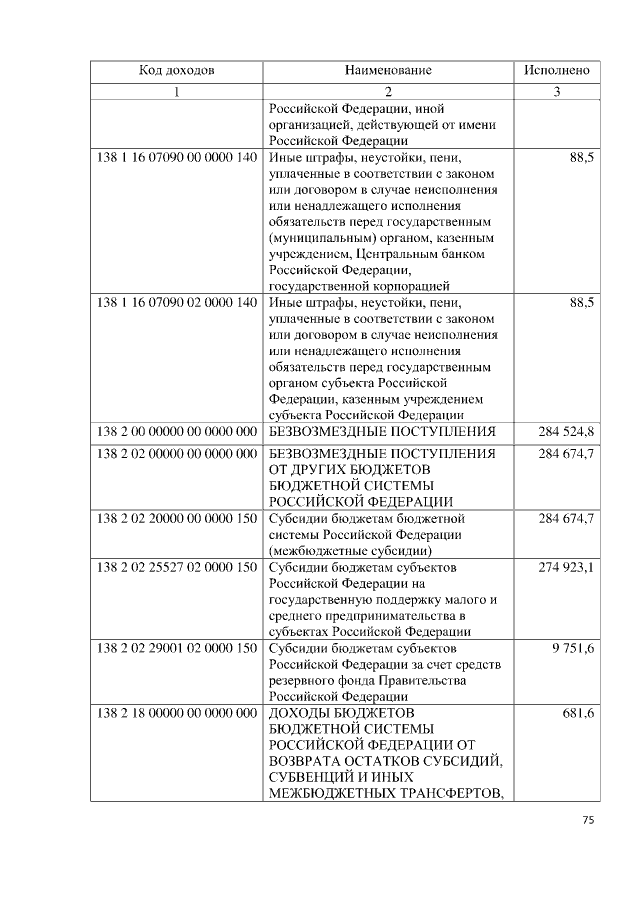 | Код доходов | Наименование | Исполнено |
|---|---|---|
| 1 | 2 | 3 |
| | Российской Федерации, иной организацией, действующей от имени Российской Федерации | |
| 138 1 16 07090 00 0000 140 | Иные штрафы, неустойки, пени, уплаченные в соответствии с законом или договором в случае неисполнения или ненадлежащего исполнения обязательств перед государственным (муниципальным) органом, казенным учреждением, Центральным банком Российской Федерации, государственной корпорацией | 88,5 |
| 138 1 16 07090 02 0000 140 | Иные штрафы, неустойки, пени, уплаченные в соответствии с законом или договором в случае неисполнения или ненадлежащего исполнения обязательств перед государственным органом субъекта Российской Федерации, казенным учреждением субъекта Российской Федерации | 88,5 |
| 138 2 00 00000 00 0000 000 | БЕЗВОЗМЕЗДНЫЕ ПОСТУПЛЕНИЯ | 284 524,8 |
| 138 2 02 00000 00 0000 000 | БЕЗВОЗМЕЗДНЫЕ ПОСТУПЛЕНИЯ ОТ ДРУГИХ БЮДЖЕТОВ БЮДЖЕТНОЙ СИСТЕМЫ РОССИЙСКОЙ ФЕДЕРАЦИИ | 284 674,7 |
| 138 2 02 20000 00 0000 150 | Субсидии бюджетам бюджетной системы Российской Федерации (межбюджетные субсидии) | 284 674,7 |
| 138 2 02 25527 02 0000 150 | Субсидии бюджетам субъектов Российской Федерации на государственную поддержку малого и среднего предпринимательства в субъектах Российской Федерации | 274 923,1 |
| 138 2 02 29001 02 0000 150 | Субсидии бюджетам субъектов Российской Федерации за счет средств резервного фонда Правительства Российской Федерации | 9 751,6 |
| 138 2 18 00000 00 0000 000 | ДОХОДЫ БЮДЖЕТОВ БЮДЖЕТНОЙ СИСТЕМЫ РОССИЙСКОЙ ФЕДЕРАЦИИ ОТ ВОЗВРАТА ОСТАТКОВ СУБСИДИЙ, СУБВЕНЦИЙ И ИНЫХ МЕЖБЮДЖЕТНЫХ ТРАНСФЕРТОВ, | 681,6 |

75